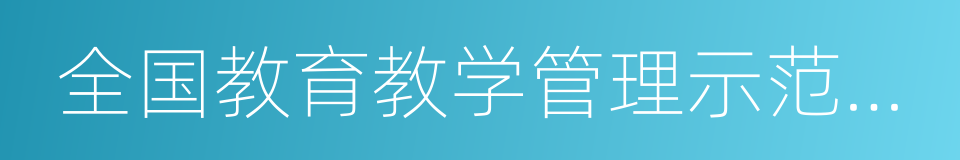 全国教育教学管理示范...